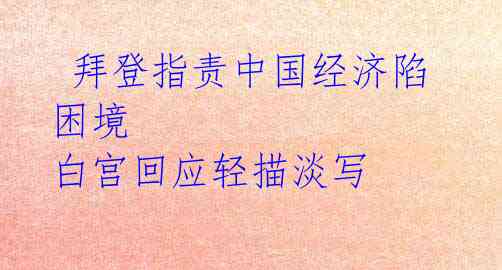 拜登指责中国经济陷困境
白宫回应轻描淡写